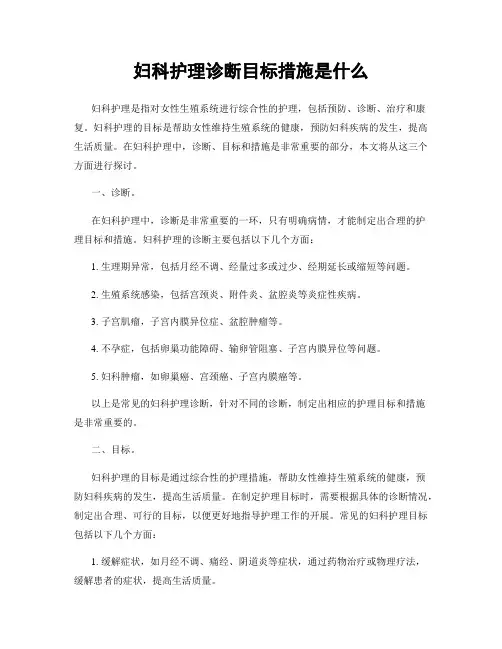 妇科护理诊断目标措施是什么

妇科护理是指对女性生殖系统进行综合性的护理，包括预防、诊断、治疗和康复。妇科护理的目标是帮助女性维持生殖系统的健康，预防妇科疾病的发生，提高生活质量。在妇科护理中，诊断、目标和措施是非常重要的部分，本文将从这三个方面进行探讨。

一、诊断。

在妇科护理中，诊断是非常重要的一环，只有明确病情，才能制定出合理的护理目标和措施。妇科护理的诊断主要包括以下几个方面：

1. 生理期异常，包括月经不调、经量过多或过少、经期延长或缩短等问题。

2. 生殖系统感染，包括宫颈炎、附件炎、盆腔炎等炎症性疾病。

3. 子宫肌瘤，子宫内膜异位症、盆腔肿瘤等。

4. 不孕症，包括卵巢功能障碍、输卵管阻塞、子宫内膜异位等问题。

5. 妇科肿瘤，如卵巢癌、宫颈癌、子宫内膜癌等。

以上是常见的妇科护理诊断，针对不同的诊断，制定出相应的护理目标和措施是非常重要的。

二、目标。

妇科护理的目标是通过综合性的护理措施，帮助女性维持生殖系统的健康，预防妇科疾病的发生，提高生活质量。在制定护理目标时，需要根据具体的诊断情况，制定出合理、可行的目标，以便更好地指导护理工作的开展。常见的妇科护理目标包括以下几个方面：

1. 缓解症状，如月经不调、痛经、阴道炎等症状，通过药物治疗或物理疗法，缓解患者的症状，提高生活质量。